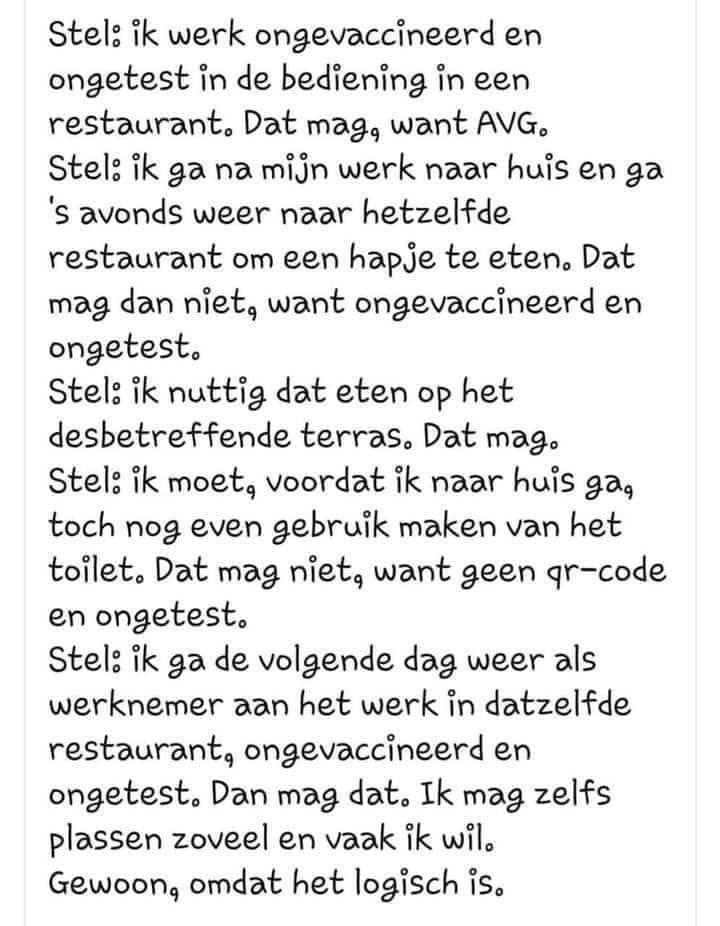 Stel: ik werk ongevaccineerd en ongetest in de bediening in een restaurant. Dat mag, want AVG.
Stel: ik ga na mijn werk naar huis en ga 's avonds weer naar hetzelfde restaurant om een hapje te eten. Dat mag dan niet, want ongevaccineerd en ongetest.
Stel: ik nuttig dat eten op het desbetreffende terras. Dat mag.
Stel: ik moet, voordat ik naar huis ga, toch nog even gebruik maken van het toilet. Dat mag niet, want geen qr-code en ongetest.
Stel: ik ga de volgende dag weer als werknemer aan het werk in datzelfde restaurant, ongevaccineerd en ongetest. Dan mag dat. Ik mag zelfs plassen zoveel en vaak ik wil.
Gewoon, omdat het logisch is.